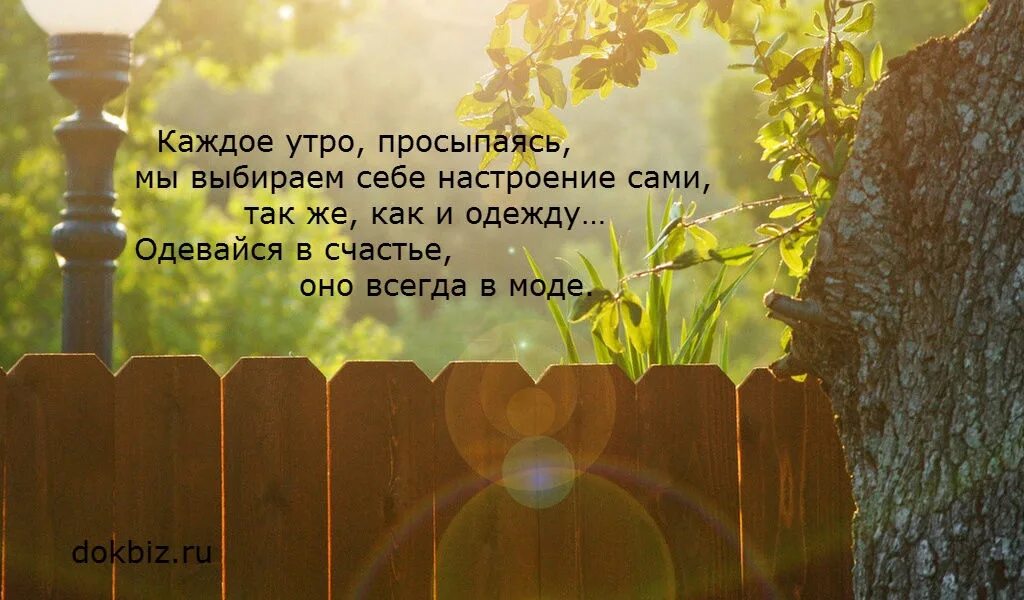 Каждое утро, просыпаясь,
мы выбираем себе настроение сами,
так же, как и одежду…
Одевайся в счастье,
оно всегда в моде.

dokbiz.ru